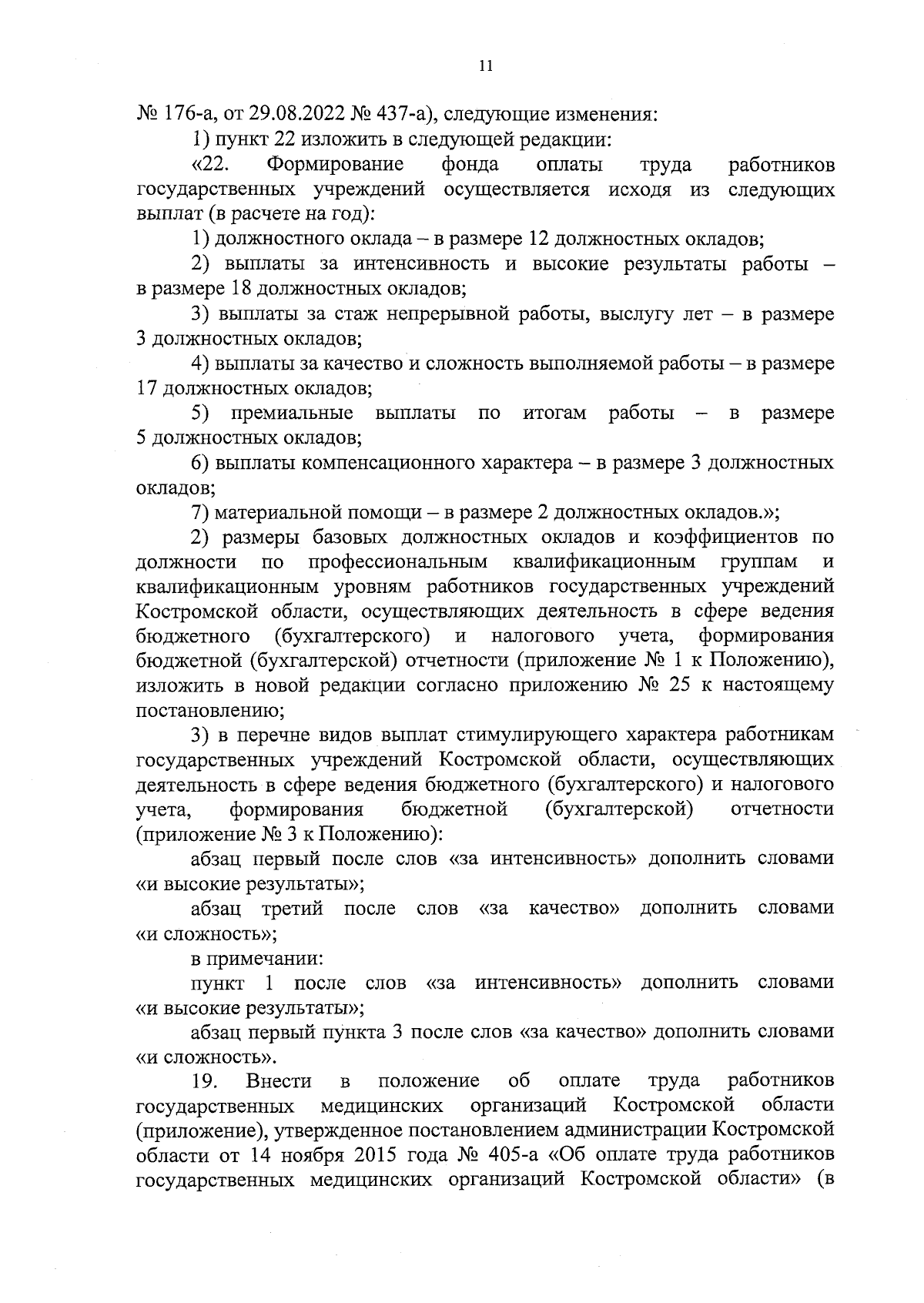 11

№ 176-а, от 29.08.2022 № 437-а), следующие изменения:

1) пункт 22 изложить в следующей редакции:

«22. Формирование фонда оплаты труда работников государственных учреждений осуществляется исходя из следующих выплат (в расчете на год):

1) должностного оклада – в размере 12 должностных окладов;

2) выплаты за интенсивность и высокие результаты работы – в размере 18 должностных окладов;

3) выплаты за стаж непрерывной работы, выслугу лет – в размере 3 должностных окладов;

4) выплаты за качество и сложность выполняемой работы – в размере 17 должностных окладов;

5) премиальные выплаты по итогам работы – в размере 5 должностных окладов;

6) выплаты компенсационного характера – в размере 3 должностных окладов;

7) материальной помощи – в размере 2 должностных окладов.»;

2) размеры базовых должностных окладов и коэффициентов по должности по профессиональным квалификационным группам и квалификационным уровням работников государственных учреждений Костромской области, осуществляющих деятельность в сфере ведения бюджетного (бухгалтерского) и налогового учета, формирования бюджетной (бухгалтерской) отчетности (приложение № 1 к Положению), изложить в новой редакции согласно приложению № 25 к настоящему постановлению;

3) в перечне видов выплат стимулирующего характера работникам государственных учреждений Костромской области, осуществляющих деятельность в сфере ведения бюджетного (бухгалтерского) и налогового учета, формирования бюджетной (бухгалтерской) отчетности (приложение № 3 к Положению):

абзац первый после слов «за интенсивность» дополнить словами «и высокие результаты»;

абзац третий после слов «за качество» дополнить словами «и сложность»;

в примечании:

пункт 1 после слов «за интенсивность» дополнить словами «и высокие результаты»;

абзац первый пункта 3 после слов «за качество» дополнить словами «и сложность».

19. Внести в положение об оплате труда работников государственных медицинских организаций Костромской области (приложение), утвержденное постановлением администрации Костромской области от 14 ноября 2015 года № 405-а «Об оплате труда работников государственных медицинских организаций Костромской области» (в